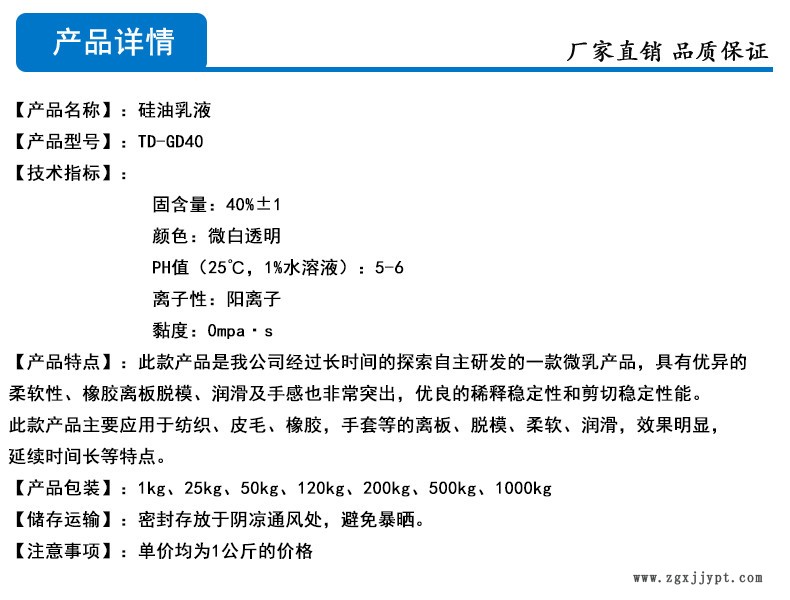 产品详情

厂家直销 品质保证

【产品名称】：硅油乳液

【产品型号】：TD-GD40

【技术指标】：

固含量：40%±1

颜色：微白透明

PH值（25℃，1%水溶液）：5-6

离子性：阳离子

黏度：0mpa·s

【产品特点】：此款产品是我公司经过长时间的探索自主研发的一款微乳产品，具有优异的柔软性、橡胶离板脱模、润滑及手感也非常突出，优良的稀释稳定性和剪切稳定性能。

此款产品主要应用于纺织、皮毛、橡胶，手套等的离板、脱模、柔软、润滑，效果明显，延续时间长等特点。

【产品包装】：1kg、25kg、50kg、120kg、200kg、500kg、1000kg

【储存运输】：密封存放于阴凉通风处，避免暴晒。

【注意事项】：单价均为1公斤的价格

www.zgxjjypt.com